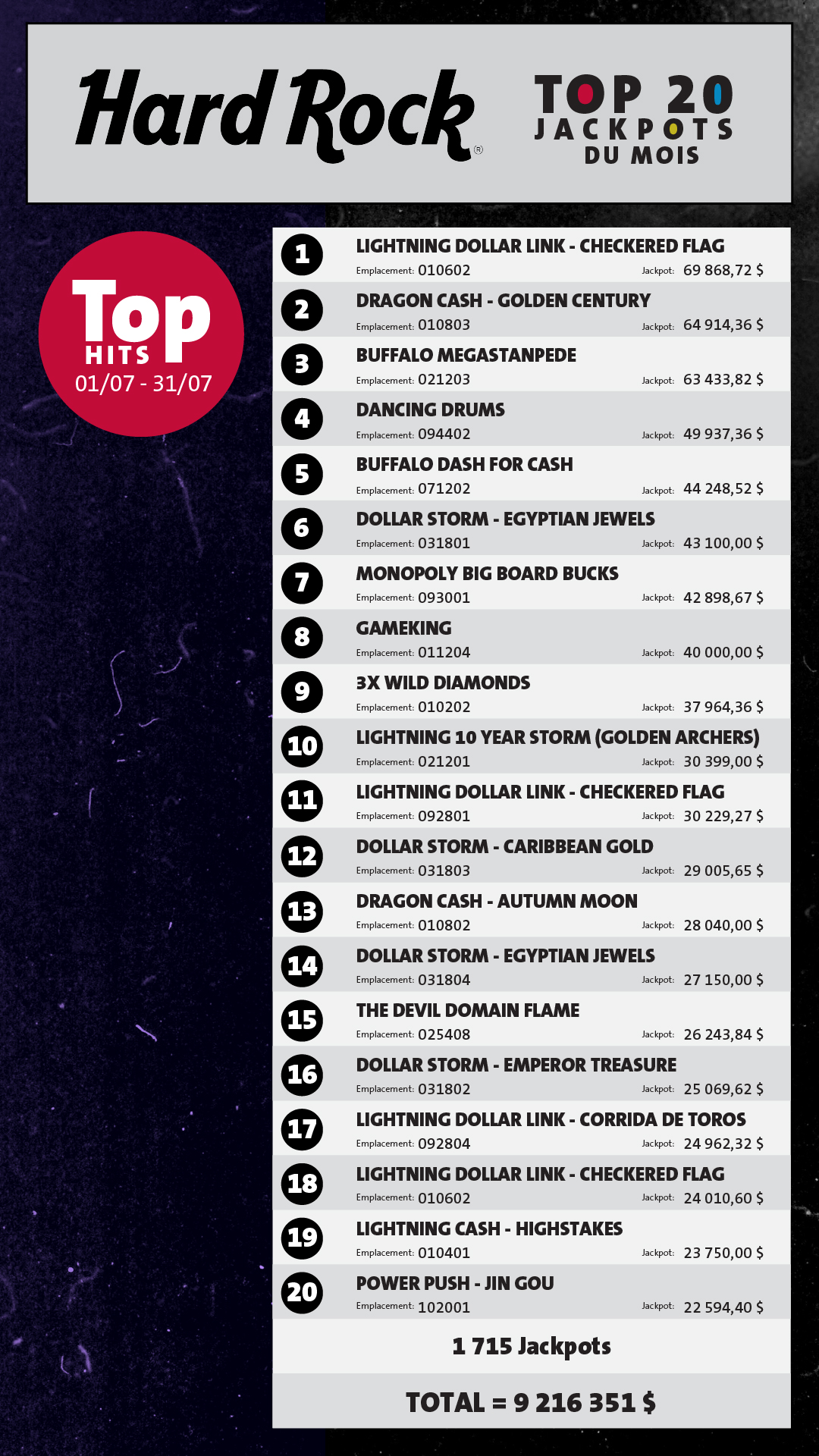 Hard Rock®

TOP 20
JACKPOTS
DU MOIS

Top
HITS
01/07 - 31/07

1
LIGHTNING DOLLAR LINK - CHECKERED FLAG
Emplacement: 010602 Jackpot: 69 868,72 $

2
DRAGON CASH - GOLDEN CENTURY
Emplacement: 010803 Jackpot: 64 914,36 $

3
BUFFALO MEGASTANPEDE
Emplacement: 021203 Jackpot: 63 433,82 $

4
DANCING DRUMS
Emplacement: 094402 Jackpot: 49 937,36 $

5
BUFFALO DASH FOR CASH
Emplacement: 071202 Jackpot: 44 248,52 $

6
DOLLAR STORM - EGYPTIAN JEWELS
Emplacement: 031801 Jackpot: 43 100,00 $

7
MONOPOLY BIG BOARD BUCKS
Emplacement: 093001 Jackpot: 42 898,67 $

8
GAMEKING
Emplacement: 011204 Jackpot: 40 000,00 $

9
3X WILD DIAMONDS
Emplacement: 010202 Jackpot: 37 964,36 $

10
LIGHTNING 10 YEAR STORM (GOLDEN ARCHERS)
Emplacement: 021201 Jackpot: 30 399,00 $

11
LIGHTNING DOLLAR LINK - CHECKERED FLAG
Emplacement: 092801 Jackpot: 30 229,27 $

12
DOLLAR STORM - CARIBBEAN GOLD
Emplacement: 031803 Jackpot: 29 005,65 $

13
DRAGON CASH - AUTUMN MOON
Emplacement: 010802 Jackpot: 28 040,00 $

14
DOLLAR STORM - EGYPTIAN JEWELS
Emplacement: 031804 Jackpot: 27 150,00 $

15
THE DEVIL DOMAIN FLAME
Emplacement: 025408 Jackpot: 26 243,84 $

16
DOLLAR STORM - EMPEROR TREASURE
Emplacement: 031802 Jackpot: 25 069,62 $

17
LIGHTNING DOLLAR LINK - CORRIDA DE TOROS
Emplacement: 092804 Jackpot: 24 962,32 $

18
LIGHTNING DOLLAR LINK - CHECKERED FLAG
Emplacement: 010602 Jackpot: 24 010,60 $

19
LIGHTNING CASH - HIGHSTAKES
Emplacement: 010401 Jackpot: 23 750,00 $

20
POWER PUSH - JIN GOU
Emplacement: 102001 Jackpot: 22 594,40 $

1 715 Jackpots

TOTAL = 9 216 351 $